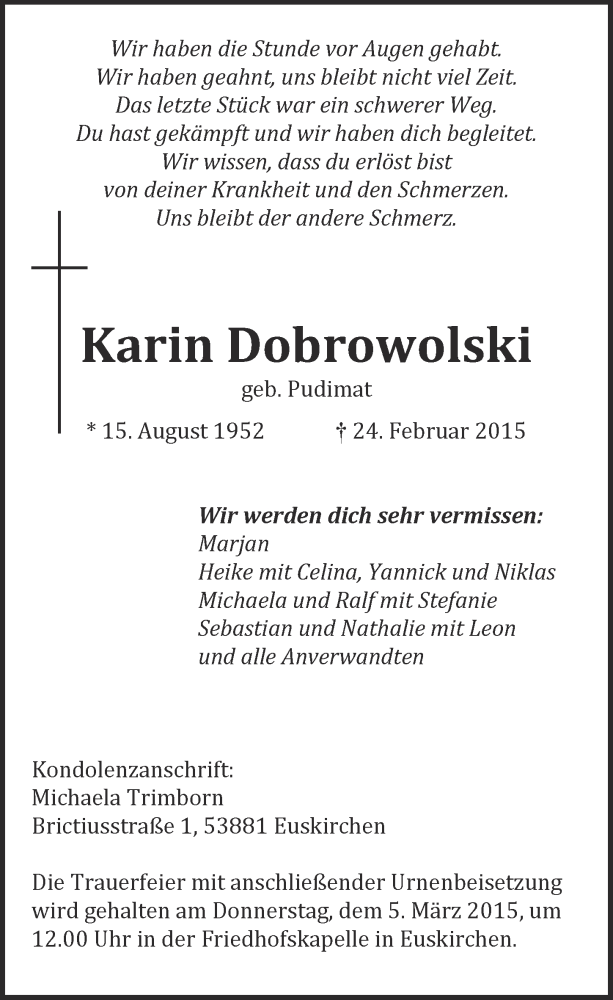 Wir haben die Stunde vor Augen gehabt.
Wir haben geahnt, uns bleibt nicht viel Zeit.
Das letzte Stück war ein schwerer Weg.
Du hast gekämpft und wir haben dich begleitet.
Wir wissen, dass du erlöst bist
von deiner Krankheit und den Schmerzen.
Uns bleibt der andere Schmerz.

Karin Dobrowolski

geb. Pudimat

* 15. August 1952 † 24. Februar 2015

Wir werden dich sehr vermissen:
Marjan
Heike mit Celina, Yannick und Niklas
Michaela und Ralf mit Stefanie
Sebastian und Nathalie mit Leon
und alle Anverwandten

Kondolenzanschrift:
Michaela Trimborn
Brictiusstraße 1, 53881 Euskirchen

Die Trauerfeier mit anschließender Urnenbeisetzung wird gehalten am Donnerstag, dem 5. März 2015, um 12.00 Uhr in der Friedhofskapelle in Euskirchen.